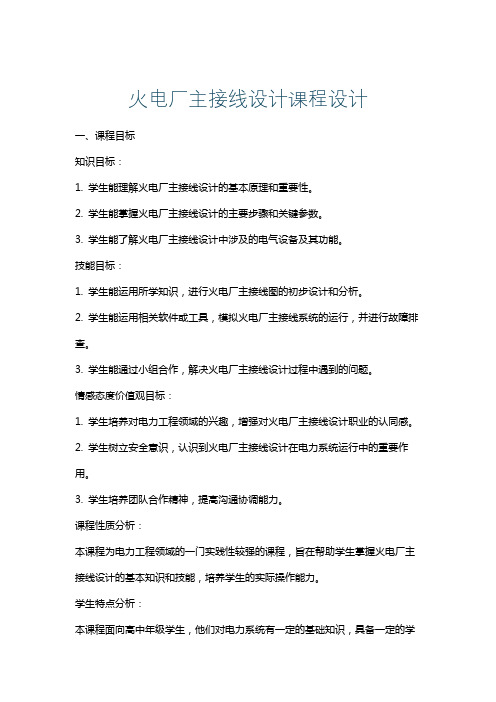 火电厂主接线设计课程设计

一、课程目标

知识目标：

1. 学生能理解火电厂主接线设计的基本原理和重要性。

2. 学生能掌握火电厂主接线设计的主要步骤和关键参数。

3. 学生能了解火电厂主接线设计中涉及的电气设备及其功能。

技能目标：

1. 学生能运用所学知识，进行火电厂主接线图的初步设计和分析。

2. 学生能运用相关软件或工具，模拟火电厂主接线系统的运行，并进行故障排查。

3. 学生能通过小组合作，解决火电厂主接线设计过程中遇到的问题。

情感态度价值观目标：

1. 学生培养对电力工程领域的兴趣，增强对火电厂主接线设计职业的认同感。

2. 学生树立安全意识，认识到火电厂主接线设计在电力系统运行中的重要作用。

3. 学生培养团队合作精神，提高沟通协调能力。

课程性质分析：

本课程为电力工程领域的一门实践性较强的课程，旨在帮助学生掌握火电厂主接线设计的基本知识和技能，培养学生的实际操作能力。

学生特点分析：

本课程面向高中年级学生，他们对电力系统有一定的基础知识，具备一定的学